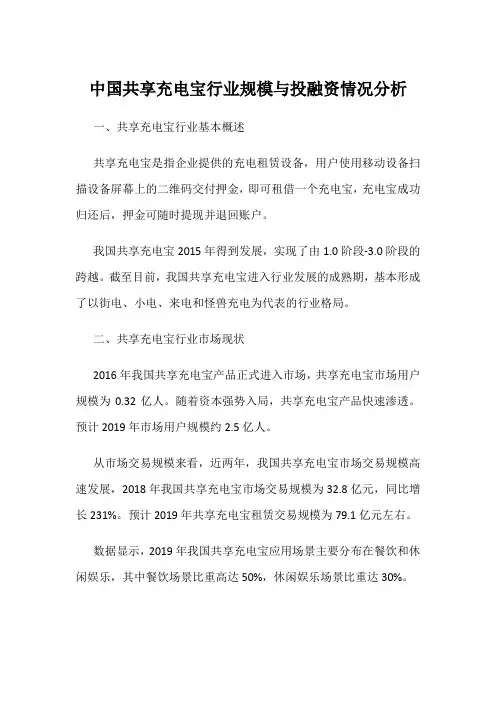 中国共享充电宝行业规模与投融资情况分析

一、共享充电宝行业基本概述

共享充电宝是指企业提供的充电租赁设备，用户使用移动设备扫描设备屏幕上的二维码交付押金，即可租借一个充电宝，充电宝成功归还后，押金可随时提现并退回账户。

我国共享充电宝 2015 年得到发展，实现了由 1.0 阶段-3.0 阶段的跨越。截至目前，我国共享充电宝进入行业发展的成熟期，基本形成了以街电、小电、来电和怪兽充电为代表的行业格局。

二、共享充电宝行业市场现状

2016 年我国共享充电宝产品正式进入市场，共享充电宝市场用户规模为 0.32 亿人。随着资本强势入局，共享充电宝产品快速渗透。预计 2019 年市场用户规模约 2.5 亿人。

从市场交易规模来看，近两年，我国共享充电宝市场交易规模高速发展，2018 年我国共享充电宝市场交易规模为 32.8 亿元，同比增长 231%。预计 2019 年共享充电宝租赁交易规模为 79.1 亿元左右。

数据显示，2019 年我国共享充电宝应用场景主要分布在餐饮和休闲娱乐，其中餐饮场景比重高达 50%，休闲娱乐场景比重达 30%。